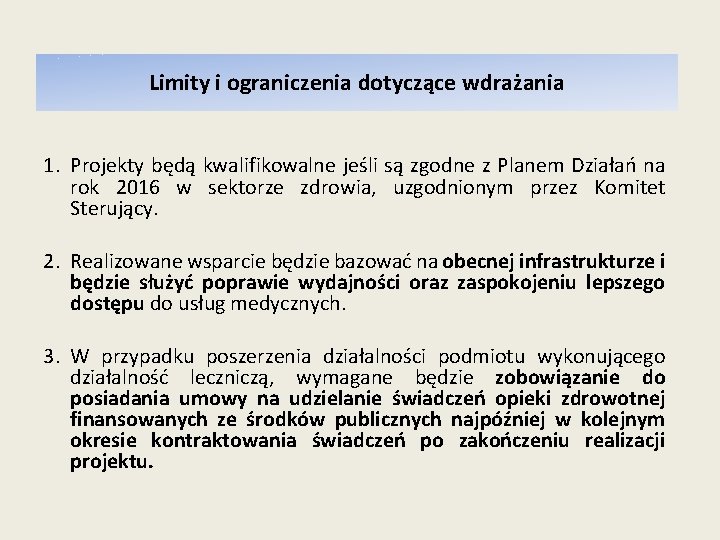 Limity i ograniczenia dotyczące wdrażania

1. Projekty będą kwalifikowalne jeśli są zgodne z Planem Działań na rok 2016 w sektorze zdrowia, uzgodnionym przez Komitet Sterujący.

2. Realizowane wsparcie będzie bazować na obecnej infrastrukturze i będzie służyć poprawie wydajności oraz zaspokojeniu lepszego dostępu do usług medycznych.

3. W przypadku poszerzenia działalności podmiotu wykonującego działalność leczniczą, wymagane będzie zobowiązanie do posiadania umowy na udzielanie świadczeń opieki zdrowotnej finansowanych ze środków publicznych najpóźniej w kolejnym okresie kontraktowania świadczeń po zakończeniu realizacji projektu.